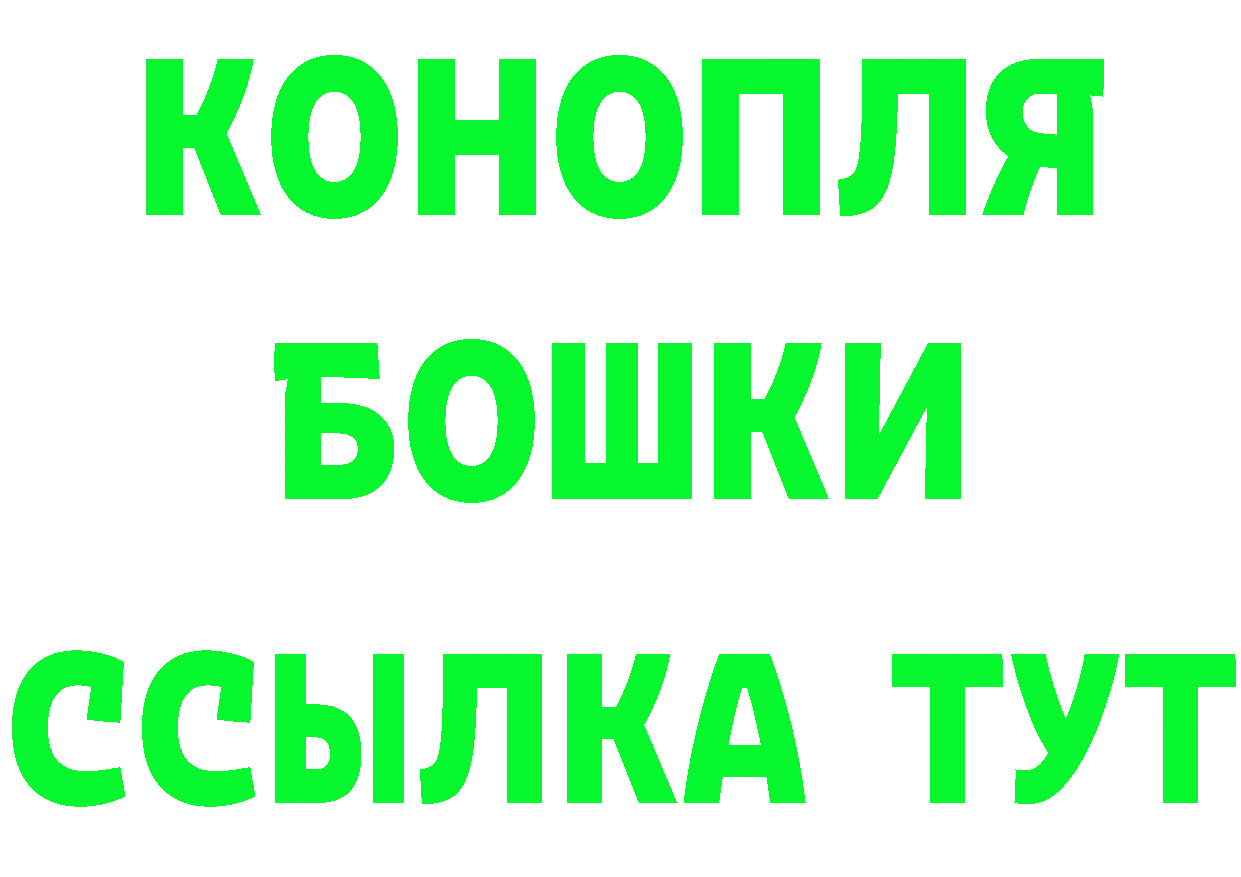 КОНОПЛЯ
БОШКИ
ССЫЛКА ТУТ